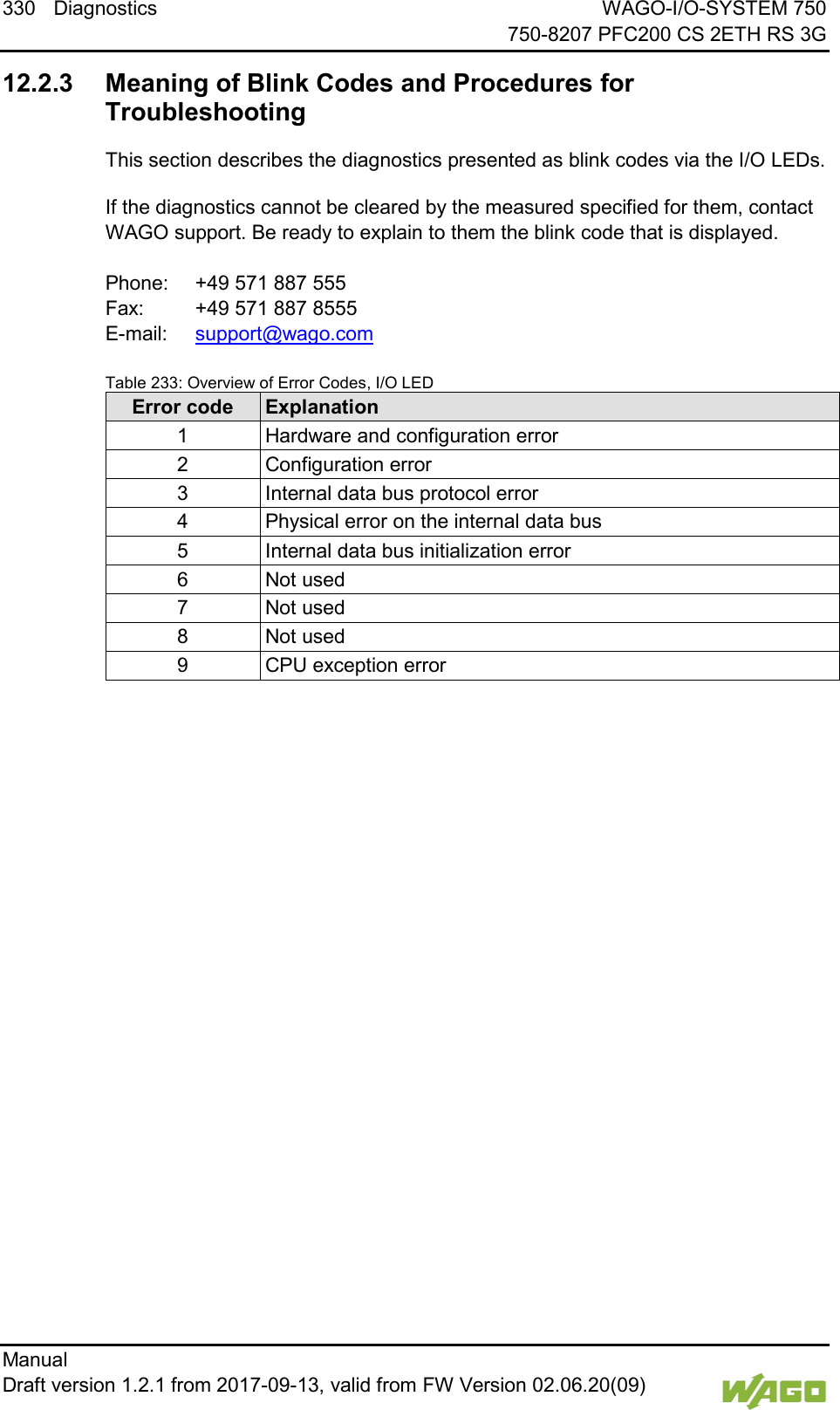 330 Diagnostics

WAGO-I/O-SYSTEM 750
750-8207 PFC200 CS 2ETH RS 3G

12.2.3 Meaning of Blink Codes and Procedures for Troubleshooting

This section describes the diagnostics presented as blink codes via the I/O LEDs.

If the diagnostics cannot be cleared by the measured specified for them, contact WAGO support. Be ready to explain to them the blink code that is displayed.

Phone: +49 571 887 555
Fax: +49 571 887 8555
E-mail: support@wago.com

Table 233: Overview of Error Codes, I/O LED

| Error code | Explanation |
|---|---|
| 1 | Hardware and configuration error |
| 2 | Configuration error |
| 3 | Internal data bus protocol error |
| 4 | Physical error on the internal data bus |
| 5 | Internal data bus initialization error |
| 6 | Not used |
| 7 | Not used |
| 8 | Not used |
| 9 | CPU exception error |

Manual
Draft version 1.2.1 from 2017-09-13, valid from FW Version 02.06.20(09)

WAGO